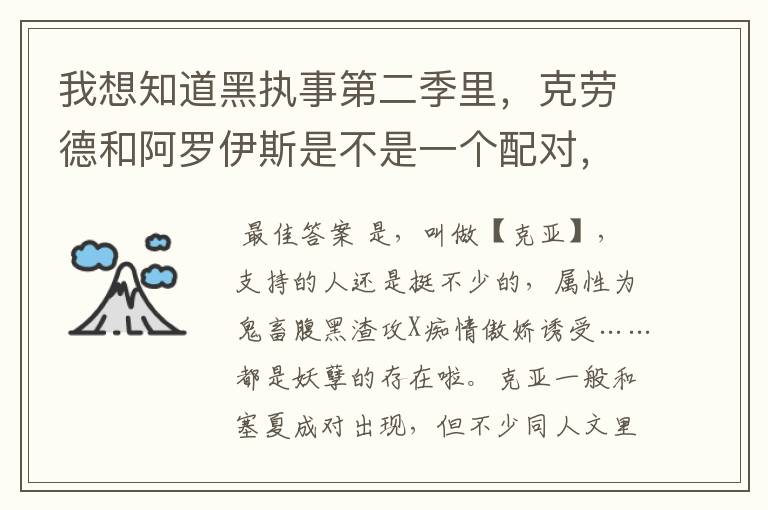 我想知道黑执事第二季里，克劳德和阿罗伊斯是不是一个配对，

最佳答案 是，叫做【克亚】，支持的人还是挺不少的，属性为鬼畜腹黑渣攻X痴情傲娇诱受……都是妖孽的存在啦。克亚一般和塞夏成对出现，但不少同人文里